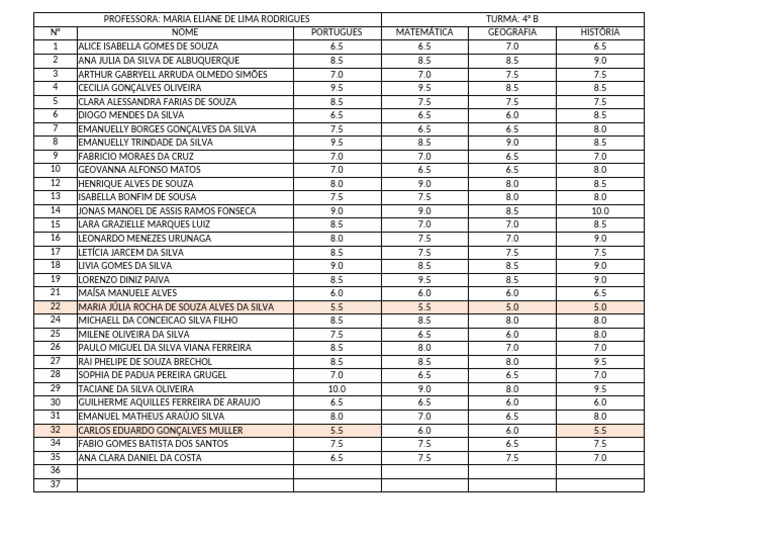 | PROFESSORA: MARIA ELIANE DE LIMA RODRIGUES | | | TURMA: 4º B | | |
|---|---|---|---|---|---|
| Nº | NOME | PORTUGUES | MATEMÁTICA | GEOGRAFIA | HISTÓRIA |
| 1 | ALICE ISABELLA GOMES DE SOUZA | 6.5 | 6.5 | 7.0 | 6.5 |
| 2 | ANA JULIA DA SILVA DE ALBUQUERQUE | 8.5 | 8.5 | 8.5 | 9.0 |
| 3 | ARTHUR GABRYELL ARRUDA OLMEDO SIMÕES | 7.0 | 7.0 | 7.5 | 7.5 |
| 4 | CECILIA GONÇALVES OLIVEIRA | 9.5 | 9.5 | 8.5 | 8.5 |
| 5 | CLARA ALESSANDRA FARIAS DE SOUZA | 8.5 | 7.5 | 7.5 | 7.5 |
| 6 | DIOGO MENDES DA SILVA | 6.5 | 6.5 | 6.0 | 8.5 |
| 7 | EMANUELLY BORGES GONÇALVES DA SILVA | 7.5 | 6.5 | 6.5 | 8.0 |
| 8 | EMANUELLY TRINDADE DA SILVA | 9.5 | 8.5 | 9.0 | 8.5 |
| 9 | FABRICIO MORAES DA CRUZ | 7.0 | 7.0 | 6.5 | 7.0 |
| 10 | GEOVANNA ALFONSO MATOS | 7.0 | 6.5 | 6.5 | 8.0 |
| 12 | HENRIQUE ALVES DE SOUZA | 8.0 | 9.0 | 8.0 | 8.5 |
| 13 | ISABELLA BONFIM DE SOUSA | 7.5 | 7.5 | 8.0 | 8.0 |
| 14 | JONAS MANOEL DE ASSIS RAMOS FONSECA | 9.0 | 9.0 | 8.5 | 10.0 |
| 15 | LARA GRAZIELLE MARQUES LUIZ | 8.5 | 7.0 | 7.0 | 8.5 |
| 16 | LEONARDO MENEZES URUNAGA | 8.0 | 7.5 | 7.0 | 9.0 |
| 17 | LETÍCIA JARCEM DA SILVA | 8.5 | 7.5 | 7.5 | 7.5 |
| 18 | LIVIA GOMES DA SILVA | 9.0 | 8.5 | 8.5 | 9.0 |
| 19 | LORENZO DINIZ PAIVA | 8.5 | 9.5 | 8.5 | 9.0 |
| 21 | MAÍSA MANUELE ALVES | 6.0 | 6.0 | 6.0 | 6.5 |
| 22 | MARIA JÚLIA ROCHA DE SOUZA ALVES DA SILVA | 5.5 | 5.5 | 5.0 | 5.0 |
| 24 | MICHAELL DA CONCEICAO SILVA FILHO | 8.5 | 8.5 | 8.0 | 8.0 |
| 25 | MILENE OLIVEIRA DA SILVA | 7.5 | 6.5 | 6.0 | 8.0 |
| 26 | PAULO MIGUEL DA SILVA VIANA FERREIRA | 8.5 | 8.0 | 7.0 | 7.0 |
| 27 | RAI PHELIPE DE SOUZA BRECHOL | 8.5 | 8.5 | 8.0 | 9.5 |
| 28 | SOPHIA DE PADUA PEREIRA GRUGEL | 7.0 | 6.5 | 6.5 | 7.0 |
| 29 | TACIANE DA SILVA OLIVEIRA | 10.0 | 9.0 | 8.0 | 9.5 |
| 30 | GUILHERME AQUILLES FERREIRA DE ARAUJO | 6.5 | 6.5 | 6.0 | 6.0 |
| 31 | EMANUEL MATHEUS ARAÚJO SILVA | 8.0 | 7.0 | 6.5 | 8.0 |
| 32 | CARLOS EDUARDO GONÇALVES MULLER | 5.5 | 6.0 | 6.0 | 5.5 |
| 34 | FABIO GOMES BATISTA DOS SANTOS | 7.5 | 7.5 | 6.5 | 7.5 |
| 35 | ANA CLARA DANIEL DA COSTA | 6.5 | 7.5 | 7.5 | 7.0 |
| 36 | | | | | |
| 37 | | | | | |